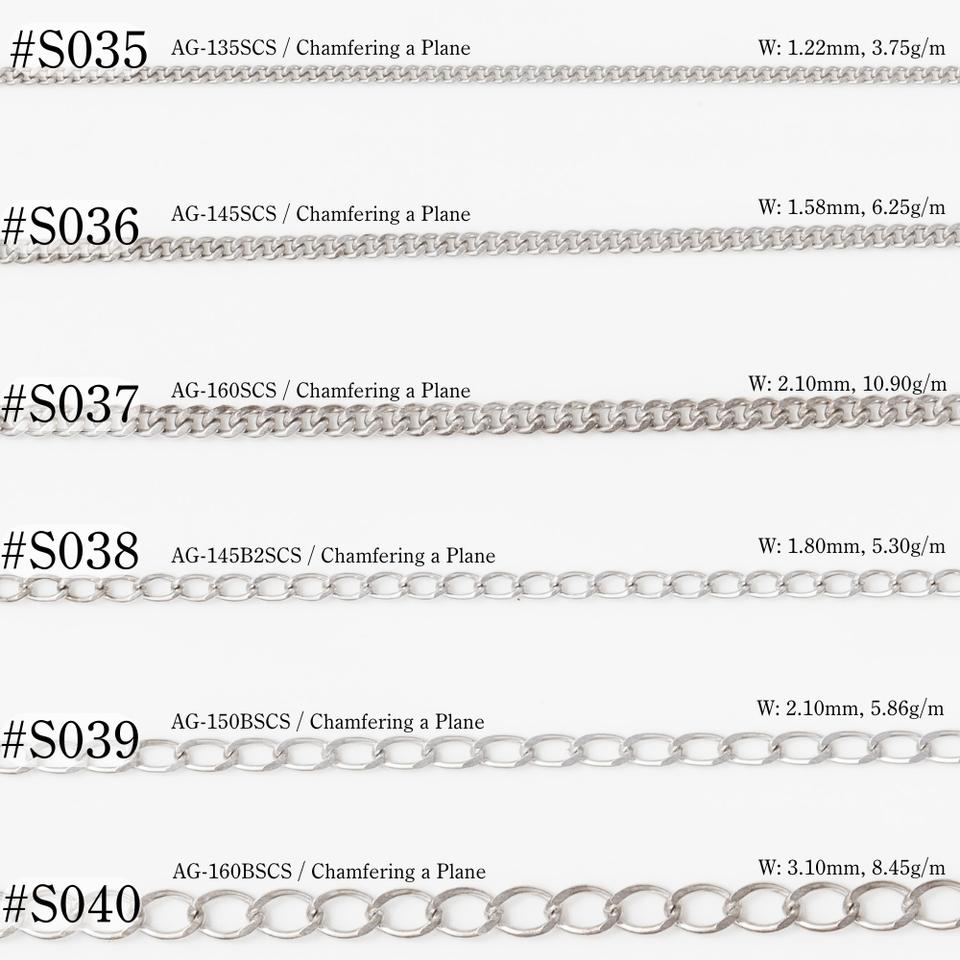 #S035 AG-135SCS / Chamfering a Plane W: 1.22mm, 3.75g/m

#S036 AG-145SCS / Chamfering a Plane W: 1.58mm, 6.25g/m

#S037 AG-160SCS / Chamfering a Plane W: 2.10mm, 10.90g/m

#S038 AG-145B2SCS / Chamfering a Plane W: 1.80mm, 5.30g/m

#S039 AG-150BSCS / Chamfering a Plane W: 2.10mm, 5.86g/m

#S040 AG-160BSCS / Chamfering a Plane W: 3.10mm, 8.45g/m